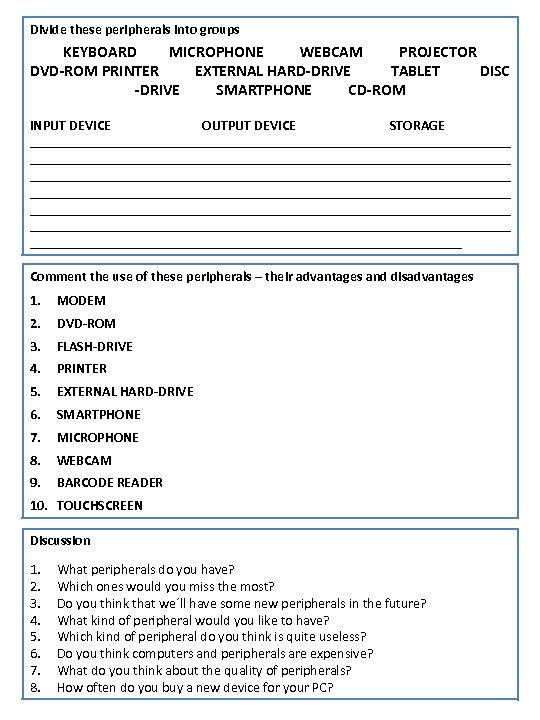 Divide these peripherals into groups

KEYBOARD MICROPHONE WEBCAM PROJECTOR DVD-ROM PRINTER EXTERNAL HARD-DRIVE TABLET DISC -DRIVE SMARTPHONE CD-ROM

INPUT DEVICE OUTPUT DEVICE STORAGE

Comment the use of these peripherals – their advantages and disadvantages

1. MODEM
2. DVD-ROM
3. FLASH-DRIVE
4. PRINTER
5. EXTERNAL HARD-DRIVE
6. SMARTPHONE
7. MICROPHONE
8. WEBCAM
9. BARCODE READER
10. TOUCHSCREEN

Discussion

1. What peripherals do you have?
2. Which ones would you miss the most?
3. Do you think that we´ll have some new peripherals in the future?
4. What kind of peripheral would you like to have?
5. Which kind of peripheral do you think is quite useless?
6. Do you think computers and peripherals are expensive?
7. What do you think about the quality of peripherals?
8. How often do you buy a new device for your PC?